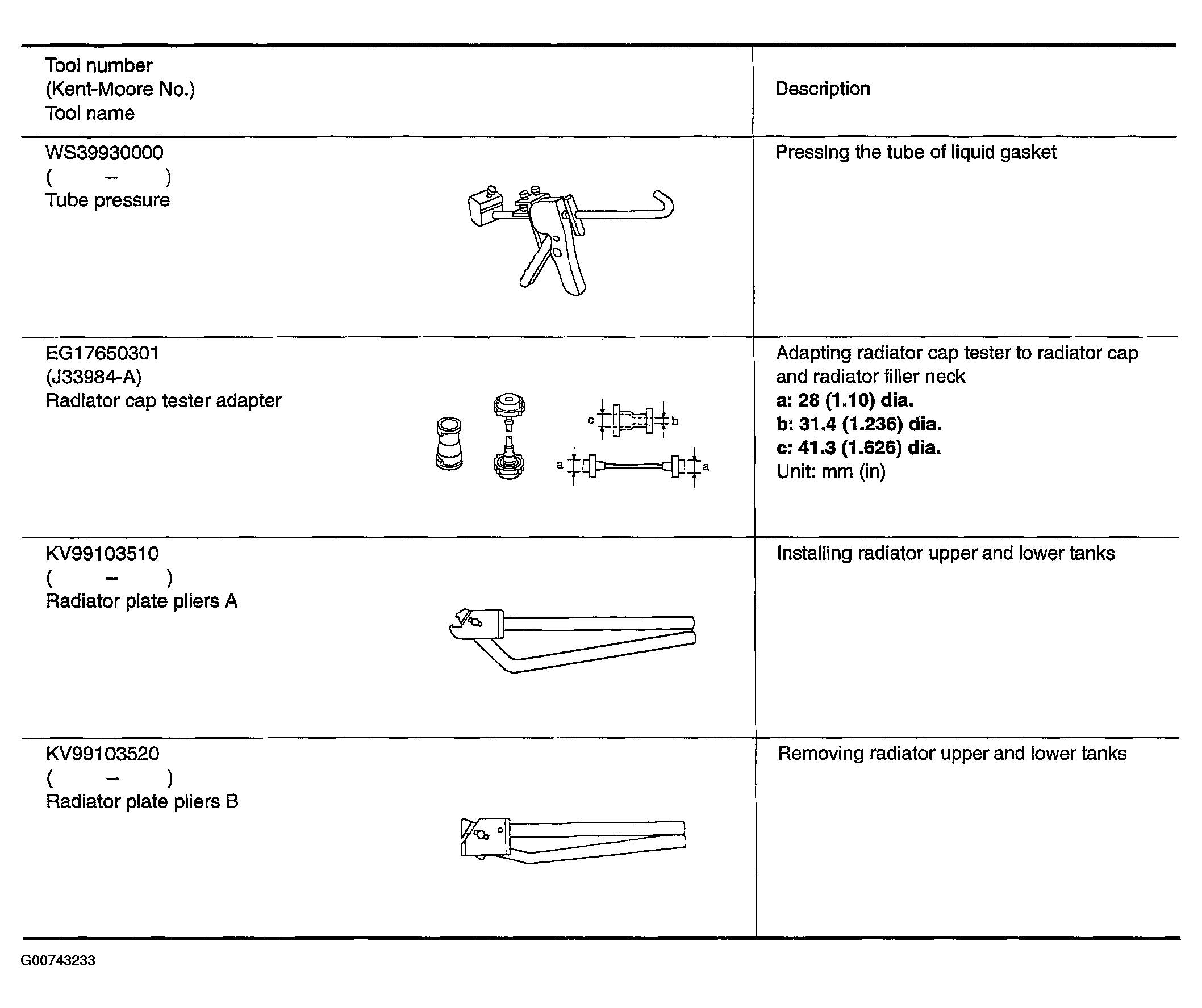 | Tool number (Kent-Moore No.) Tool name | Description |
|---|---|
| WS39930000 ( – ) Tube pressure | Pressing the tube of liquid gasket |
| EG17650301 (J33984-A) Radiator cap tester adapter c b a a | Adapting radiator cap tester to radiator cap and radiator filler neck **a: 28 (1.10) dia.** **b: 31.4 (1.236) dia.** **c: 41.3 (1.626) dia.** Unit: mm (in) |
| KV99103510 ( – ) Radiator plate pliers A | Installing radiator upper and lower tanks |
| KV99103520 ( – ) Radiator plate pliers B | Removing radiator upper and lower tanks |

G00743233